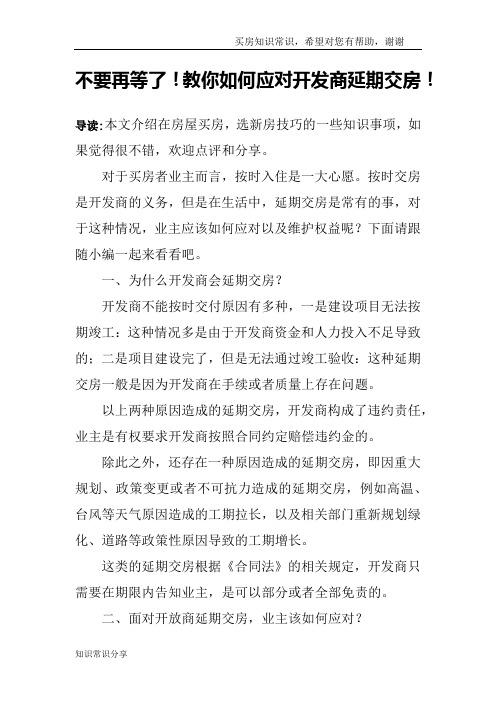 买房知识常识，希望对您有帮助，谢谢

不要再等了！教你如何应对开发商延期交房！

导读:本文介绍在房屋买房，选新房技巧的一些知识事项，如果觉得很不错，欢迎点评和分享。

对于买房者业主而言，按时入住是一大心愿。按时交房是开发商的义务，但是在生活中，延期交房是常有的事，对于这种情况，业主应该如何应对以及维护权益呢？下面请跟随小编一起来看看吧。

一、为什么开发商会延期交房？

开发商不能按时交付原因有多种，一是建设项目无法按期竣工：这种情况多是由于开发商资金和人力投入不足导致的；二是项目建设完了，但是无法通过竣工验收：这种延期交房一般是因为开发商在手续或者质量上存在问题。

以上两种原因造成的延期交房，开发商构成了违约责任，业主是有权要求开发商按照合同约定赔偿违约金的。

除此之外，还存在一种原因造成的延期交房，即因重大规划、政策变更或者不可抗力造成的延期交房，例如高温、台风等天气原因造成的工期拉长，以及相关部门重新规划绿化、道路等政策性原因导致的工期增长。

这类的延期交房根据《合同法》的相关规定，开发商只需要在期限内告知业主，是可以部分或者全部免责的。

二、面对开放商延期交房，业主该如何应对？

知识常识分享